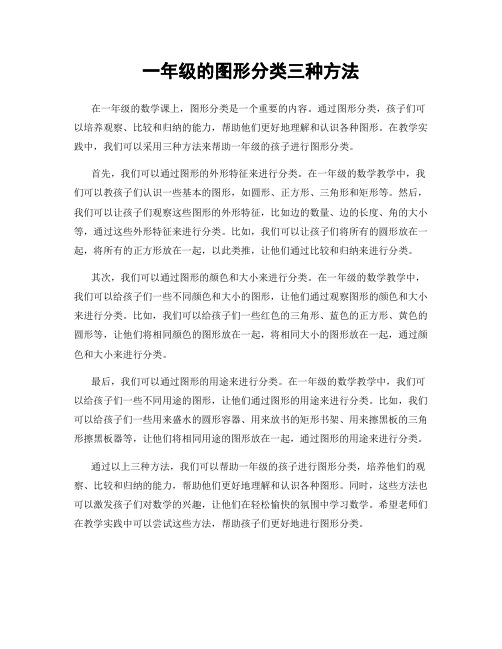 一年级的图形分类三种方法

在一年级的数学课上，图形分类是一个重要的内容。通过图形分类，孩子们可以培养观察、比较和归纳的能力，帮助他们更好地理解和认识各种图形。在教学实践中，我们可以采用三种方法来帮助一年级的孩子进行图形分类。

首先，我们可以通过图形的外形特征来进行分类。在一年级的数学教学中，我们可以教孩子们认识一些基本的图形，如圆形、正方形、三角形和矩形等。然后，我们可以让孩子们观察这些图形的外形特征，比如边的数量、边的长度、角的大小等，通过这些外形特征来进行分类。比如，我们可以让孩子们将所有的圆形放在一起，将所有的正方形放在一起，以此类推，让他们通过比较和归纳来进行分类。

其次，我们可以通过图形的颜色和大小来进行分类。在一年级的数学教学中，我们可以给孩子们一些不同颜色和大小的图形，让他们通过观察图形的颜色和大小来进行分类。比如，我们可以给孩子们一些红色的三角形、蓝色的正方形、黄色的圆形等，让他们将相同颜色的图形放在一起，将相同大小的图形放在一起，通过颜色和大小来进行分类。

最后，我们可以通过图形的用途来进行分类。在一年级的数学教学中，我们可以给孩子们一些不同用途的图形，让他们通过图形的用途来进行分类。比如，我们可以给孩子们一些用来盛水的圆形容器、用来放书的矩形书架、用来擦黑板的三角形擦黑板器等，让他们将相同用途的图形放在一起，通过图形的用途来进行分类。

通过以上三种方法，我们可以帮助一年级的孩子进行图形分类，培养他们的观察、比较和归纳的能力，帮助他们更好地理解和认识各种图形。同时，这些方法也可以激发孩子们对数学的兴趣，让他们在轻松愉快的氛围中学习数学。希望老师们在教学实践中可以尝试这些方法，帮助孩子们更好地进行图形分类。